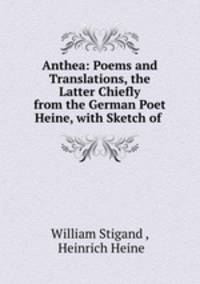 Anthea: Poems and Translations, the Latter Chiefly from the German Poet Heine, with Sketch of

William Stigand ,
Heinrich Heine